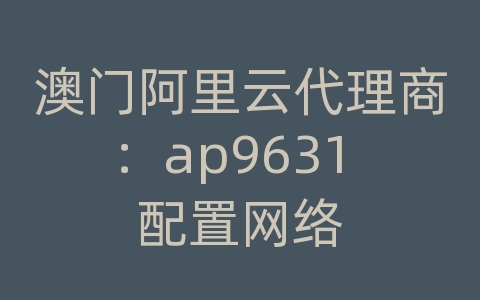 澳门阿里云代理商：ap9631
配置网络